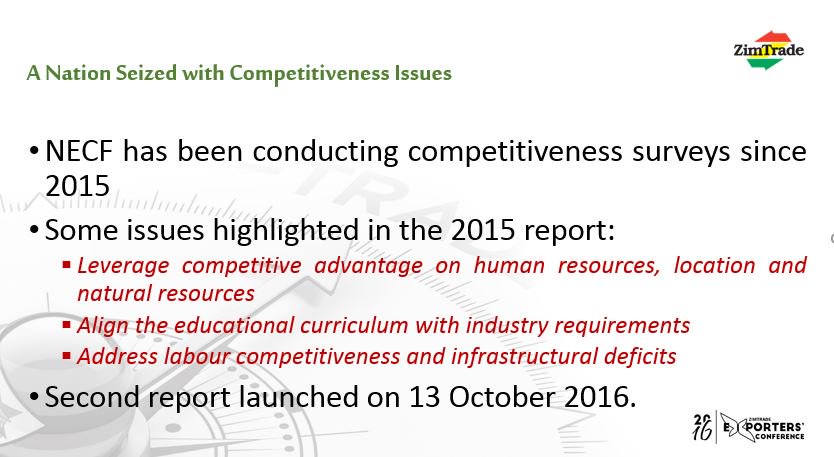 ZimTrade

A Nation Seized with Competitiveness Issues

• NECF has been conducting competitiveness surveys since 2015

• Some issues highlighted in the 2015 report:
  ▪ Leverage competitive advantage on human resources, location and natural resources
  ▪ Align the educational curriculum with industry requirements
  ▪ Address labour competitiveness and infrastructural deficits

• Second report launched on 13 October 2016.

2016 ZIMTRADE EXPORTERS' CONFERENCE